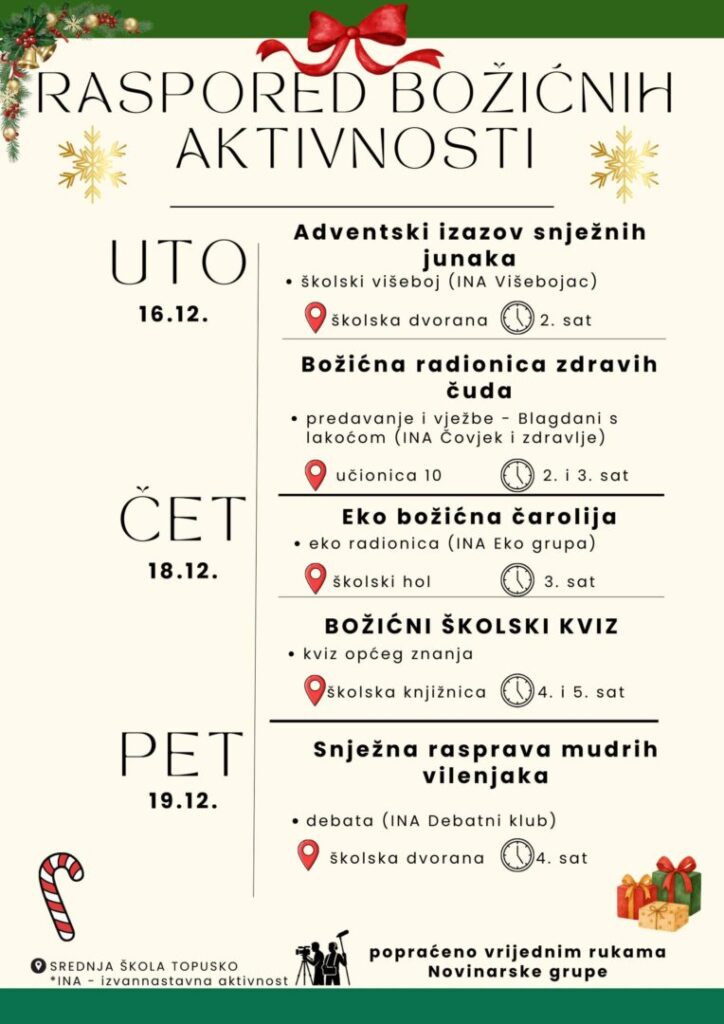 RASPORED BOŽIĆNIH AKTIVNOSTI

UTO
16.12.

Adventski izazov snježnih junaka
• školski višeboj (INA Višebojac)
školska dvorana 2. sat

Božićna radionica zdravih čuda
• predavanje i vježbe - Blagdani s lakoćom (INA Čovjek i zdravlje)
učionica 10 2. i 3. sat

ČET
18.12.

Eko božićna čarolija
• eko radionica (INA Eko grupa)
školski hol 3. sat

BOŽIĆNI ŠKOLSKI KVIZ
• kviz općeg znanja
školska knjižnica 4. i 5. sat

PET
19.12.

Snježna rasprava mudrih vilenjaka
• debata (INA Debatni klub)
školska dvorana 4. sat

SREDNJA ŠKOLA TOPUSKO
*INA - izvannastavna aktivnost

popraćeno vrijednim rukama Novinarske grupe